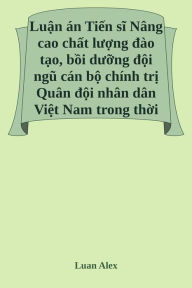 Luận án Tiến sĩ Nâng cao chất lượng đào tạo, bồi dưỡng đội ngũ cán bộ chính trị Quân đội nhân dân Việt Nam trong thời

Luan Alex